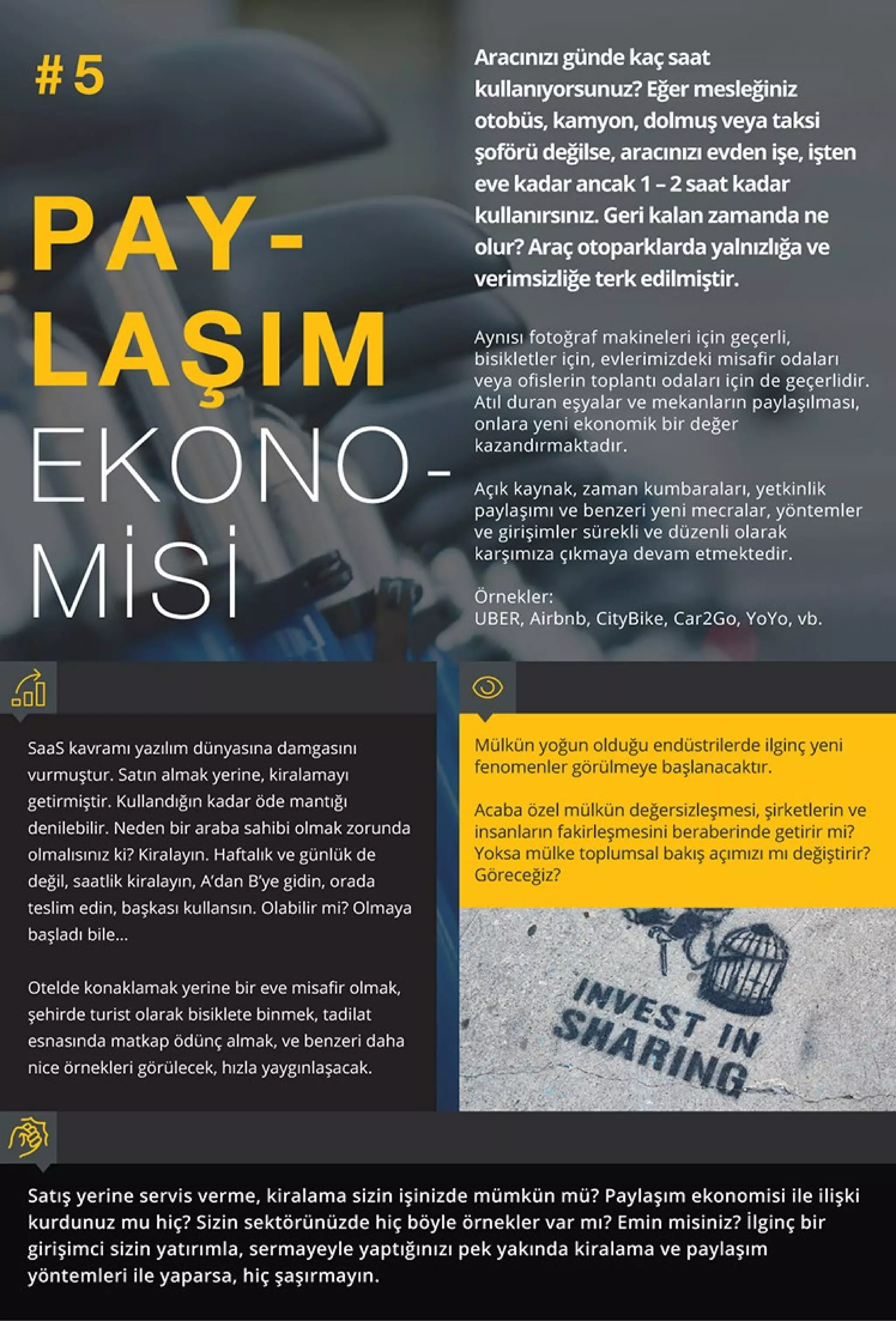 #5

PAY-
LAŞIM
EKONO-
MİSİ

Aracınızı günde kaç saat kullanıyorsunuz? Eğer mesleğiniz otobüs, kamyon, dolmuş veya taksi şoförü değilse, aracınızı evden işe, işten eve kadar ancak 1 – 2 saat kadar kullanırsınız. Geri kalan zamanda ne olur? Araç otoparklarda yalnızlığa ve verimsizliğe terk edilmiştir.

Aynısı fotoğraf makineleri için geçerli, bisikletler için, evlerimizdeki misafir odaları veya ofislerin toplantı odaları için de geçerlidir. Atıl duran eşyalar ve mekanların paylaşılması, onlara yeni ekonomik bir değer kazandırmaktadır.

Açık kaynak, zaman kumbaraları, yetkinlik paylaşımı ve benzeri yeni mecralar, yöntemler ve girişimler sürekli ve düzenli olarak karşımıza çıkmaya devam etmektedir.

Örnekler:
UBER, Airbnb, CityBike, Car2Go, YoYo, vb.

SaaS kavramı yazılım dünyasına damgasını vurmuştur. Satın almak yerine, kiralamayı getirmiştir. Kullandığın kadar öde mantığı denilebilir. Neden bir araba sahibi olmak zorunda olmalısınız ki? Kiralayın. Haftalık ve günlük de değil, saatlik kiralayın, A'dan B'ye gidin, orada teslim edin, başkası kullansın. Olabilir mi? Olmaya başladı bile...

Otelde konaklamak yerine bir eve misafir olmak, şehirde turist olarak bisiklete binmek, tadilat esnasında matkap ödünç almak, ve benzeri daha nice örnekleri görülecek, hızla yaygınlaşacak.

Mülkün yoğun olduğu endüstrilerde ilginç yeni fenomenler görülmeye başlanacaktır.

Acaba özel mülkün değersizleşmesi, şirketlerin ve insanların fakirleşmesini beraberinde getirir mi? Yoksa mülke toplumsal bakış açımızı mı değiştirir? Göreceğiz?

INVEST IN SHARING

Satış yerine servis verme, kiralama sizin işinizde mümkün mü? Paylaşım ekonomisi ile ilişki kurdunuz mu hiç? Sizin sektörünüzde hiç böyle örnekler var mı? Emin misiniz? İlginç bir girişimci sizin yatırımla, sermayeyle yaptığınızı pek yakında kiralama ve paylaşım yöntemleri ile yaparsa, hiç şaşırmayın.